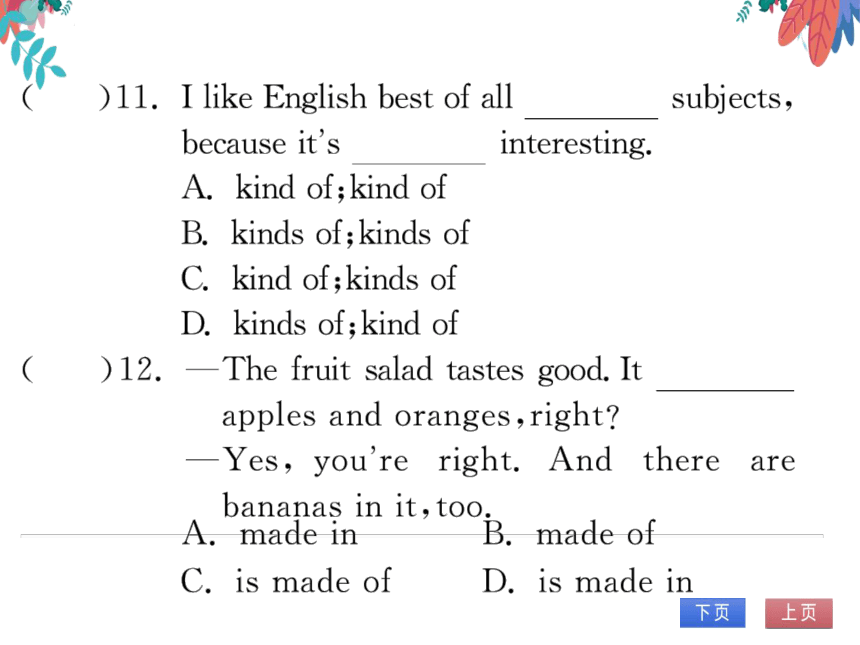 (　　)11. I like English best of all ________ subjects, because it's ________ interesting.
A. kind of; kind of
B. kinds of; kinds of
C. kind of; kinds of
D. kinds of; kind of

(　　)12. —The fruit salad tastes good. It ________ apples and oranges, right?
—Yes, you're right. And there are bananas in it, too.
A. made in　　B. made of
C. is made of　　D. is made in

下页　上页